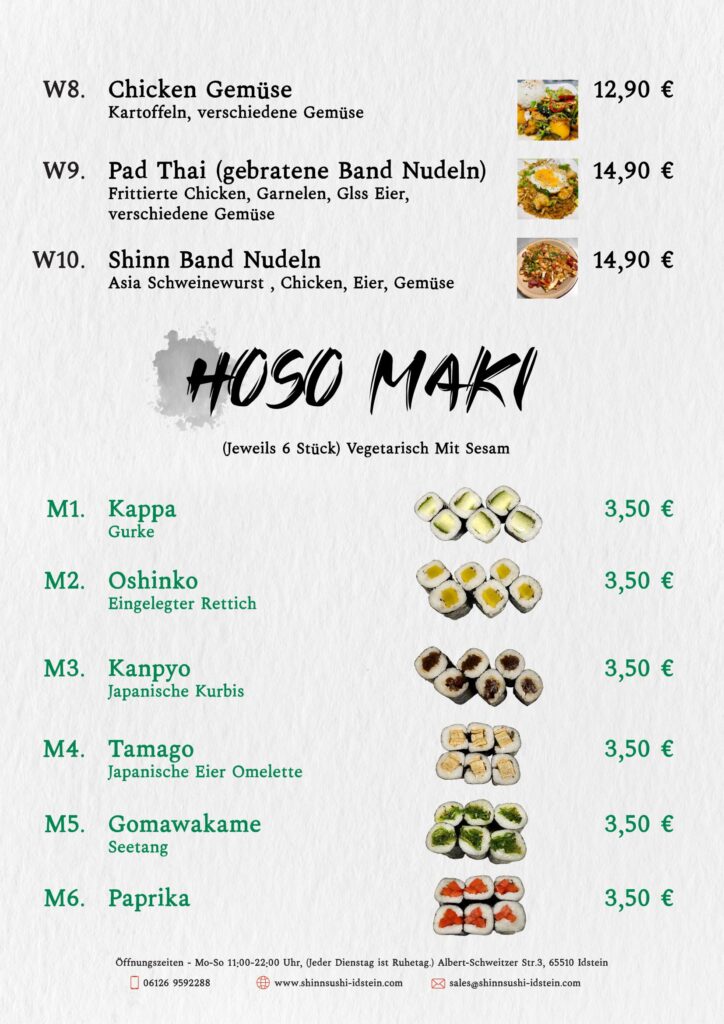 W8. Chicken Gemüse
Kartoffeln, verschiedene Gemüse
12,90 €

W9. Pad Thai (gebratene Band Nudeln)
Frittierte Chicken, Garnelen, Glss Eier, verschiedene Gemüse
14,90 €

W10. Shinn Band Nudeln
Asia Schweinewurst , Chicken, Eier, Gemüse
14,90 €

HOSO MAKI

(Jeweils 6 Stück) Vegetarisch Mit Sesam

M1. Kappa
Gurke
3,50 €

M2. Oshinko
Eingelegter Rettich
3,50 €

M3. Kanpyo
Japanische Kurbis
3,50 €

M4. Tamago
Japanische Eier Omelette
3,50 €

M5. Gomawakame
Seetang
3,50 €

M6. Paprika
3,50 €

Öffnungszeiten - Mo-So 11:00-22:00 Uhr, (Jeder Dienstag ist Ruhetag.) Albert-Schweitzer Str.3, 65510 Idstein

06126 9592288 www.shinnsushi-idstein.com sales@shinnsushi-idstein.com